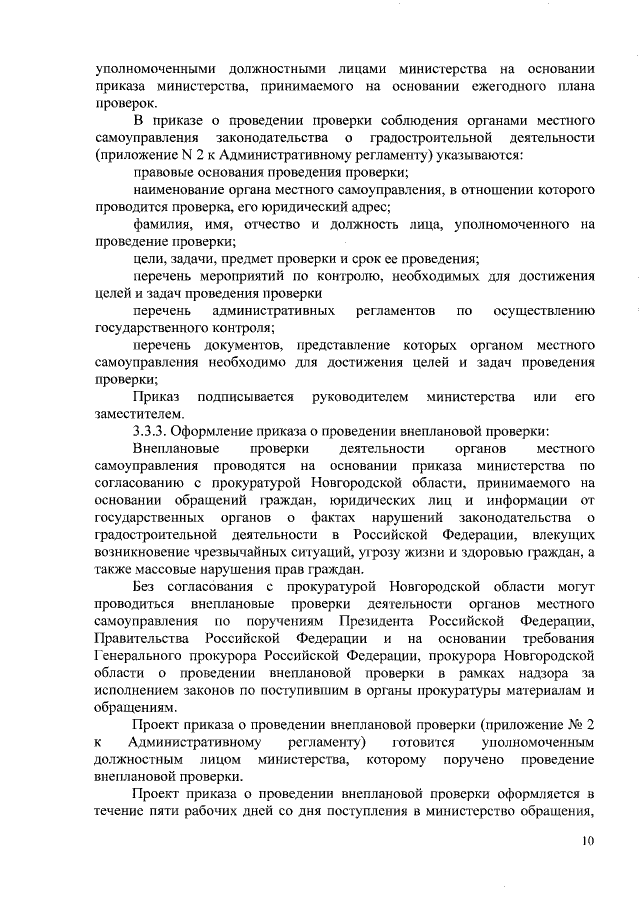 уполномоченными должностными лицами министерства на основании приказа министерства, принимаемого на основании ежегодного плана проверок.

В приказе о проведении проверки соблюдения органами местного самоуправления законодательства о градостроительной деятельности (приложение N 2 к Административному регламенту) указываются:

правовые основания проведения проверки;

наименование органа местного самоуправления, в отношении которого проводится проверка, его юридический адрес;

фамилия, имя, отчество и должность лица, уполномоченного на проведение проверки;

цели, задачи, предмет проверки и срок ее проведения;

перечень мероприятий по контролю, необходимых для достижения целей и задач проведения проверки

перечень административных регламентов по осуществлению государственного контроля;

перечень документов, представление которых органом местного самоуправления необходимо для достижения целей и задач проведения проверки;

Приказ подписывается руководителем министерства или его заместителем.

3.3.3. Оформление приказа о проведении внеплановой проверки:

Внеплановые проверки деятельности органов местного самоуправления проводятся на основании приказа министерства по согласованию с прокуратурой Новгородской области, принимаемого на основании обращений граждан, юридических лиц и информации от государственных органов о фактах нарушений законодательства о градостроительной деятельности в Российской Федерации, влекущих возникновение чрезвычайных ситуаций, угрозу жизни и здоровью граждан, а также массовые нарушения прав граждан.

Без согласования с прокуратурой Новгородской области могут проводиться внеплановые проверки деятельности органов местного самоуправления по поручениям Президента Российской Федерации, Правительства Российской Федерации и на основании требования Генерального прокурора Российской Федерации, прокурора Новгородской области о проведении внеплановой проверки в рамках надзора за исполнением законов по поступившим в органы прокуратуры материалам и обращениям.

Проект приказа о проведении внеплановой проверки (приложение № 2 к Административному регламенту) готовится уполномоченным должностным лицом министерства, которому поручено проведение внеплановой проверки.

Проект приказа о проведении внеплановой проверки оформляется в течение пяти рабочих дней со дня поступления в министерство обращения,

10